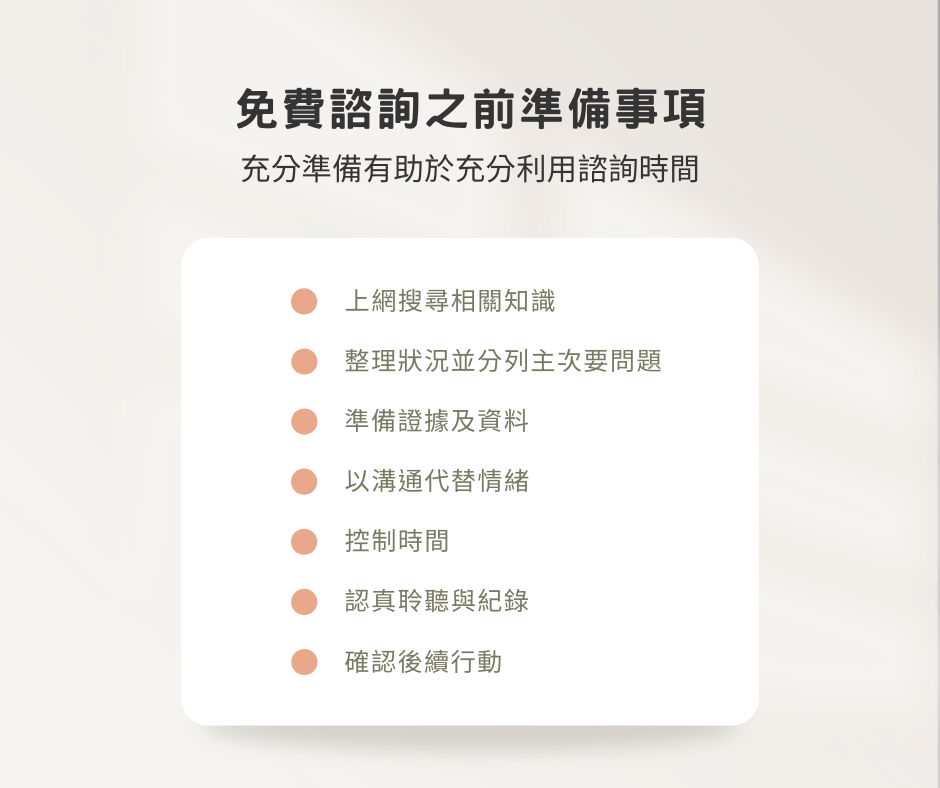 免費諮詢之前準備事項
充分準備有助於充分利用諮詢時間

上網搜尋相關知識
整理狀況並分列主次要問題
準備證據及資料
以溝通代替情緒
控制時間
認真聆聽與紀錄
確認後續行動